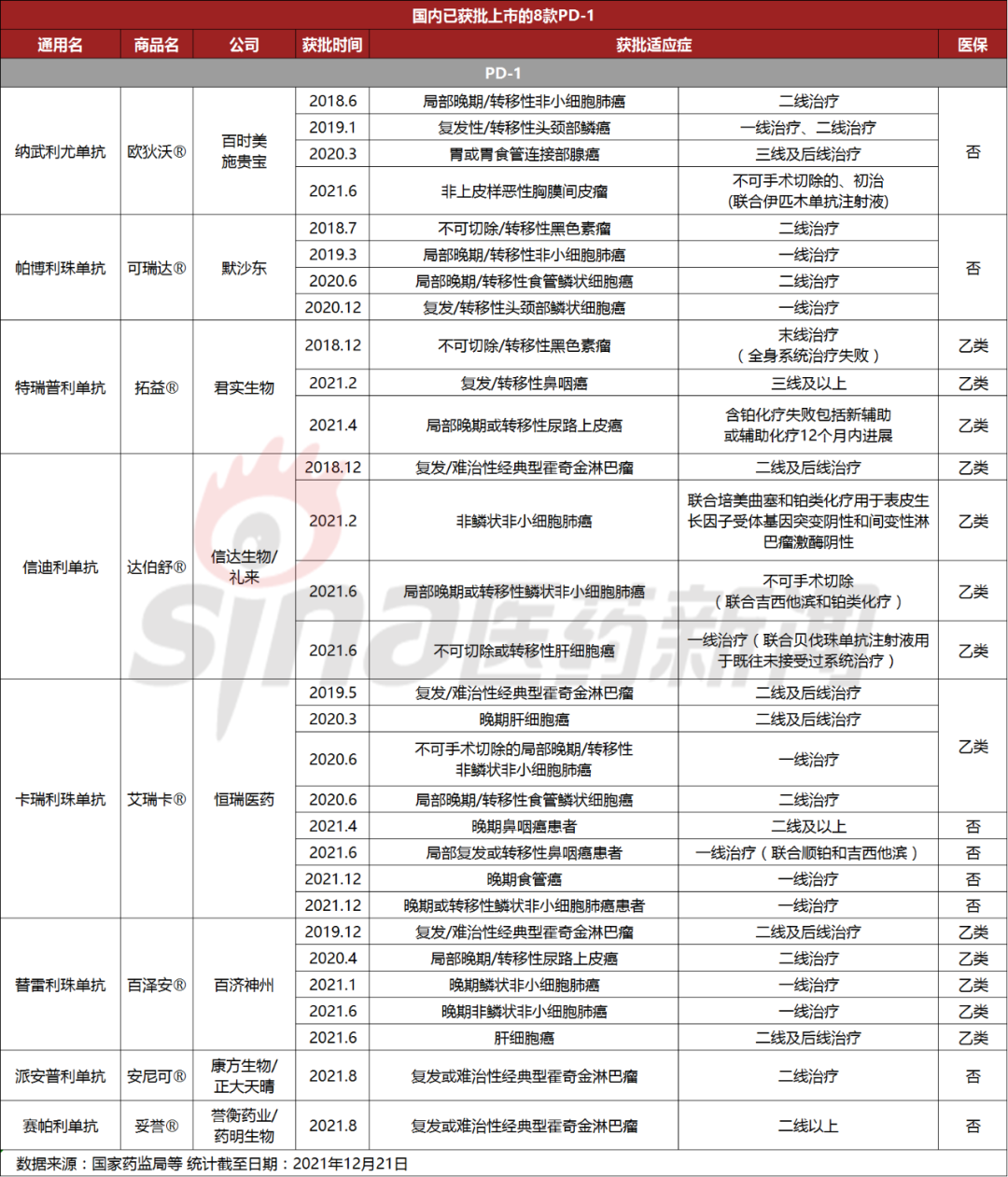 国内已获批上市的8款PD-1

| 通用名 | 商品名 | 公司 | 获批时间 | 获批适应症 | | 医保 |
|---|---|---|---|---|---|---|
| PD-1 | | | | | | |
| 纳武利尤单抗 | 欧狄沃® | 百时美施贵宝 | 2018.6 | 局部晚期/转移性非小细胞肺癌 | 二线治疗 | 否 |
| | | | 2019.1 | 复发性/转移性头颈部鳞癌 | 一线治疗、二线治疗 | |
| | | | 2020.3 | 胃或胃食管连接部腺癌 | 三线及后线治疗 | |
| | | | 2021.6 | 非上皮样恶性胸膜间皮瘤 | 不可手术切除的、初治（联合伊匹木单抗注射液） | |
| 帕博利珠单抗 | 可瑞达® | 默沙东 | 2018.7 | 不可切除/转移性黑色素瘤 | 二线治疗 | 否 |
| | | | 2019.3 | 局部晚期/转移性非小细胞肺癌 | 一线治疗 | |
| | | | 2020.6 | 局部晚期/转移性食管鳞状细胞癌 | 二线治疗 | |
| | | | 2020.12 | 复发/转移性头颈部鳞状细胞癌 | 一线治疗 | |
| 特瑞普利单抗 | 拓益® | 君实生物 | 2018.12 | 不可切除/转移性黑色素瘤 | 末线治疗（全身系统治疗失败） | 乙类 |
| | | | 2021.2 | 复发/转移性鼻咽癌 | 三线及以上 | 乙类 |
| | | | 2021.4 | 局部晚期或转移性尿路上皮癌 | 含铂化疗失败包括新辅助或辅助化疗12个月内进展 | 乙类 |
| 信迪利单抗 | 达伯舒® | 信达生物/礼来 | 2018.12 | 复发/难治性经典型霍奇金淋巴瘤 | 二线及后线治疗 | 乙类 |
| | | | 2021.2 | 非鳞状非小细胞肺癌 | 联合培美曲塞和铂类化疗用于表皮生长因子受体基因突变阴性和间变性淋巴瘤激酶阴性 | 乙类 |
| | | | 2021.6 | 局部晚期或转移性鳞状非小细胞肺癌 | 不可手术切除（联合吉西他滨和铂类化疗） | 乙类 |
| | | | 2021.6 | 不可切除或转移性肝细胞癌 | 一线治疗（联合贝伐珠单抗注射液用于既往未接受过系统治疗） | 乙类 |
| 卡瑞利珠单抗 | 艾瑞卡® | 恒瑞医药 | 2019.5 | 复发/难治性经典型霍奇金淋巴瘤 | 二线及后线治疗 | 乙类 |
| | | | 2020.3 | 晚期肝细胞癌 | 二线及后线治疗 | |
| | | | 2020.6 | 不可手术切除的局部晚期/转移性非鳞状非小细胞肺癌 | 一线治疗 | |
| | | | 2020.6 | 局部晚期/转移性食管鳞状细胞癌 | 二线治疗 | |
| | | | 2021.4 | 晚期鼻咽癌患者 | 二线及以上 | 否 |
| | | | 2021.6 | 局部复发或转移性鼻咽癌患者 | 一线治疗（联合顺铂和吉西他滨） | 否 |
| | | | 2021.12 | 晚期食管癌 | 一线治疗 | 否 |
| | | | 2021.12 | 晚期或转移性鳞状非小细胞肺癌患者 | 一线治疗 | 否 |
| 替雷利珠单抗 | 百泽安® | 百济神州 | 2019.12 | 复发/难治性经典型霍奇金淋巴瘤 | 二线及后线治疗 | 乙类 |
| | | | 2020.4 | 局部晚期/转移性尿路上皮癌 | 二线治疗 | 乙类 |
| | | | 2021.1 | 晚期鳞状非小细胞肺癌 | 一线治疗 | 乙类 |
| | | | 2021.6 | 晚期非鳞状非小细胞肺癌 | 一线治疗 | 乙类 |
| | | | 2021.6 | 肝细胞癌 | 二线及后线治疗 | 乙类 |
| 派安普利单抗 | 安尼可® | 康方生物/正大天晴 | 2021.8 | 复发或难治性经典型霍奇金淋巴瘤 | 二线治疗 | 否 |
| 赛帕利单抗 | 妥誉® | 誉衡药业/药明生物 | 2021.8 | 复发或难治性经典型霍奇金淋巴瘤 | 二线以上 | 否 |

数据来源：国家药监局等 统计截至日期：2021年12月21日

sina医药新闻